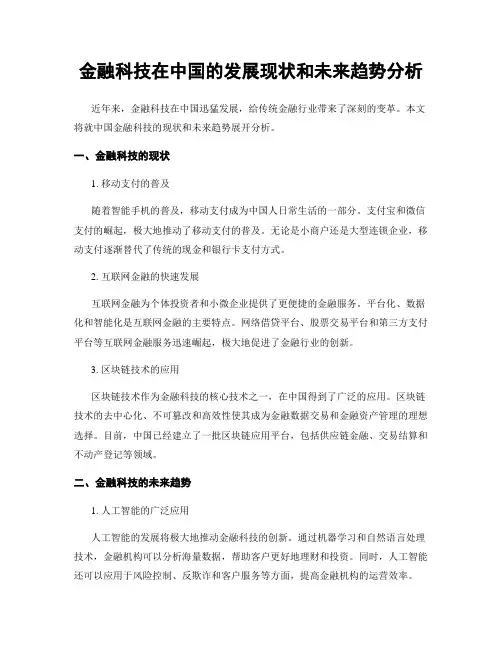 金融科技在中国的发展现状和未来趋势分析

近年来，金融科技在中国迅猛发展，给传统金融行业带来了深刻的变革。本文将就中国金融科技的现状和未来趋势展开分析。

一、金融科技的现状

1. 移动支付的普及

随着智能手机的普及，移动支付成为中国人日常生活的一部分。支付宝和微信支付的崛起，极大地推动了移动支付的普及。无论是小商户还是大型连锁企业，移动支付逐渐替代了传统的现金和银行卡支付方式。

2. 互联网金融的快速发展

互联网金融为个体投资者和小微企业提供了更便捷的金融服务。平台化、数据化和智能化是互联网金融的主要特点。网络借贷平台、股票交易平台和第三方支付平台等互联网金融服务迅速崛起，极大地促进了金融行业的创新。

3. 区块链技术的应用

区块链技术作为金融科技的核心技术之一，在中国得到了广泛的应用。区块链技术的去中心化、不可篡改和高效性使其成为金融数据交易和金融资产管理的理想选择。目前，中国已经建立了一批区块链应用平台，包括供应链金融、交易结算和不动产登记等领域。

二、金融科技的未来趋势

1. 人工智能的广泛应用

人工智能的发展将极大地推动金融科技的创新。通过机器学习和自然语言处理技术，金融机构可以分析海量数据，帮助客户更好地理财和投资。同时，人工智能还可以应用于风险控制、反欺诈和客户服务等方面，提高金融机构的运营效率。